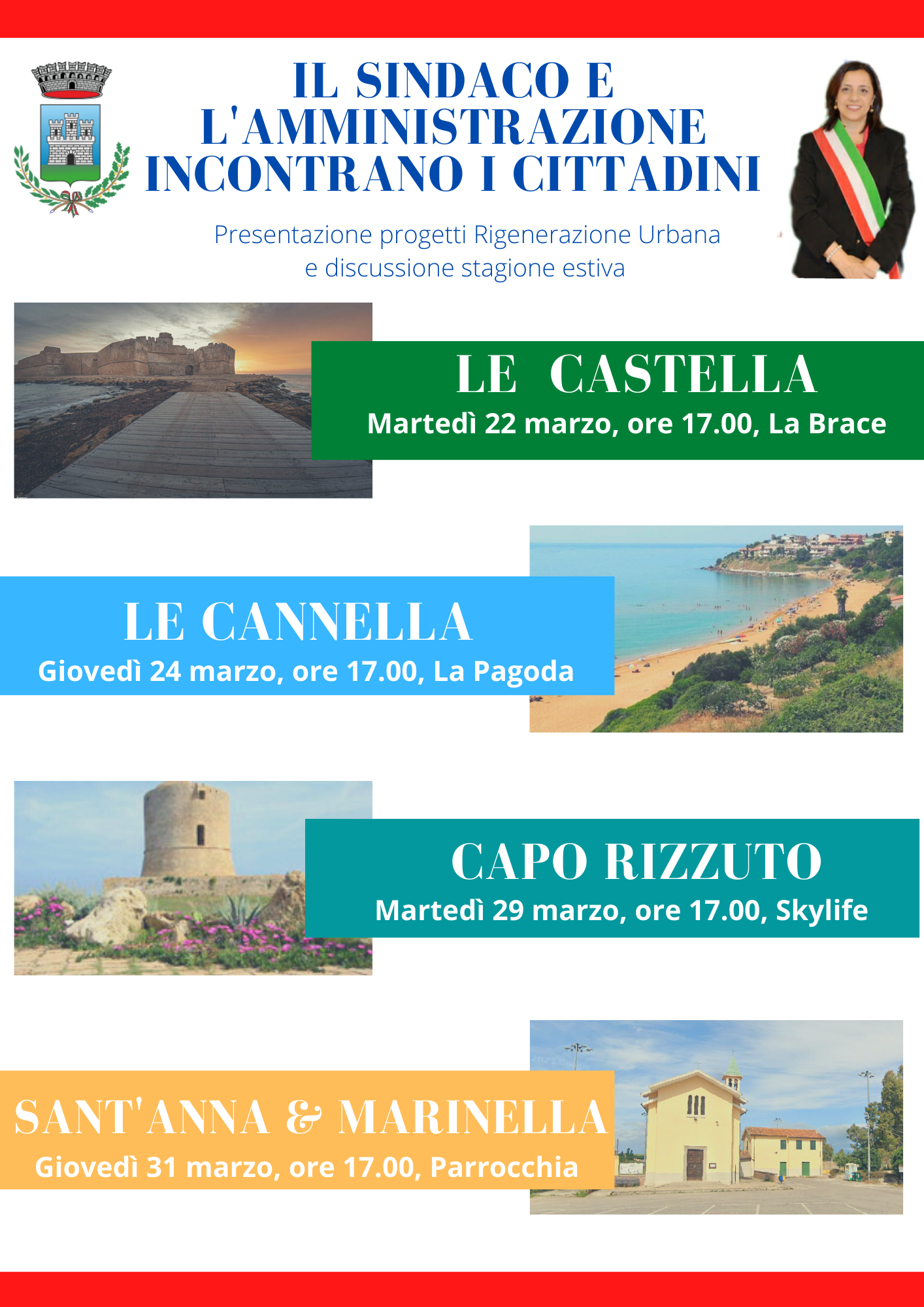 IL SINDACO E L'AMMINISTRAZIONE INCONTRANO I CITTADINI

Presentazione progetti Rigenerazione Urbana e discussione stagione estiva

LE CASTELLA
Martedì 22 marzo, ore 17.00, La Brace

LE CANNELLA
Giovedì 24 marzo, ore 17.00, La Pagoda

CAPO RIZZUTO
Martedì 29 marzo, ore 17.00, Skylife

SANT'ANNA & MARINELLA
Giovedì 31 marzo, ore 17.00, Parrocchia